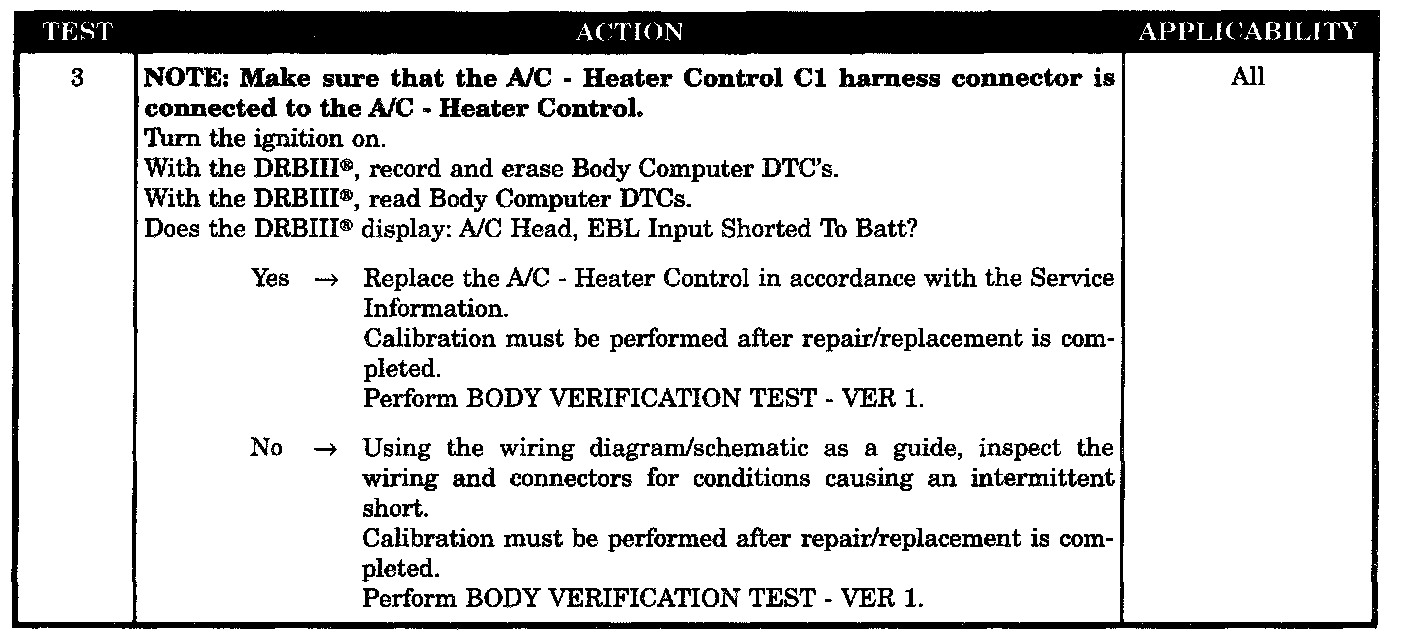 | TEST | ACTION | APPLICABILITY |
|---|---|---|
| 3 | NOTE: Make sure that the A/C - Heater Control C1 harness connector is connected to the A/C - Heater Control. Turn the ignition on. With the DRBIII®, record and erase Body Computer DTC's. With the DRBIII®, read Body Computer DTCs. Does the DRBIII® display: A/C Head, EBL Input Shorted To Batt? Yes → Replace the A/C - Heater Control in accordance with the Service Information. Calibration must be performed after repair/replacement is completed. Perform BODY VERIFICATION TEST - VER 1. No → Using the wiring diagram/schematic as a guide, inspect the wiring and connectors for conditions causing an intermittent short. Calibration must be performed after repair/replacement is completed. Perform BODY VERIFICATION TEST - VER 1. | All |